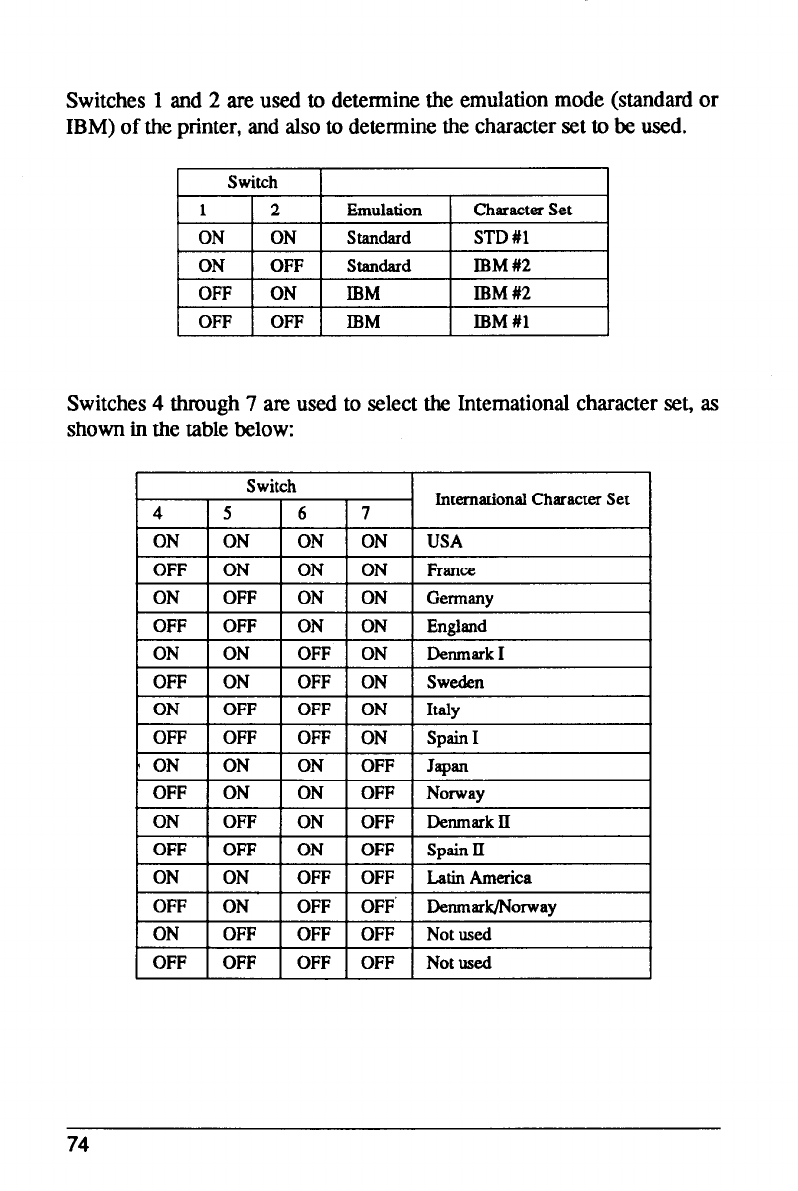 Switches 1 and 2 are used to determine the emulation mode (standard or IBM) of the printer, and also to determine the character set to be used.

| Switch | | | |
|---|---|---|---|
| 1 | 2 | Emulation | Character Set |
| ON | ON | Standard | STD #1 |
| ON | OFF | Standard | IBM #2 |
| OFF | ON | IBM | IBM #2 |
| OFF | OFF | IBM | IBM #1 |

Switches 4 through 7 are used to select the International character set, as shown in the table below:

| Switch | | | | International Character Set |
|---|---|---|---|---|
| 4 | 5 | 6 | 7 | |
| ON | ON | ON | ON | USA |
| OFF | ON | ON | ON | France |
| ON | OFF | ON | ON | Germany |
| OFF | OFF | ON | ON | England |
| ON | ON | OFF | ON | Denmark I |
| OFF | ON | OFF | ON | Sweden |
| ON | OFF | OFF | ON | Italy |
| OFF | OFF | OFF | ON | Spain I |
| ON | ON | ON | OFF | Japan |
| OFF | ON | ON | OFF | Norway |
| ON | OFF | ON | OFF | Denmark II |
| OFF | OFF | ON | OFF | Spain II |
| ON | ON | OFF | OFF | Latin America |
| OFF | ON | OFF | OFF | Denmark/Norway |
| ON | OFF | OFF | OFF | Not used |
| OFF | OFF | OFF | OFF | Not used |

74